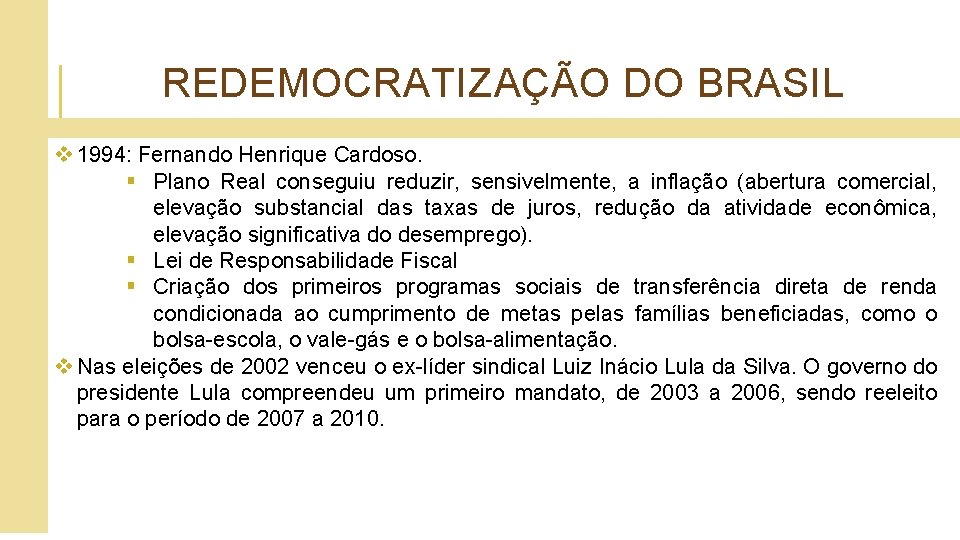 REDEMOCRATIZAÇÃO DO BRASIL

❖ 1994: Fernando Henrique Cardoso.
▪ Plano Real conseguiu reduzir, sensivelmente, a inflação (abertura comercial, elevação substancial das taxas de juros, redução da atividade econômica, elevação significativa do desemprego).
▪ Lei de Responsabilidade Fiscal
▪ Criação dos primeiros programas sociais de transferência direta de renda condicionada ao cumprimento de metas pelas famílias beneficiadas, como o bolsa-escola, o vale-gás e o bolsa-alimentação.
❖ Nas eleições de 2002 venceu o ex-líder sindical Luiz Inácio Lula da Silva. O governo do presidente Lula compreendeu um primeiro mandato, de 2003 a 2006, sendo reeleito para o período de 2007 a 2010.